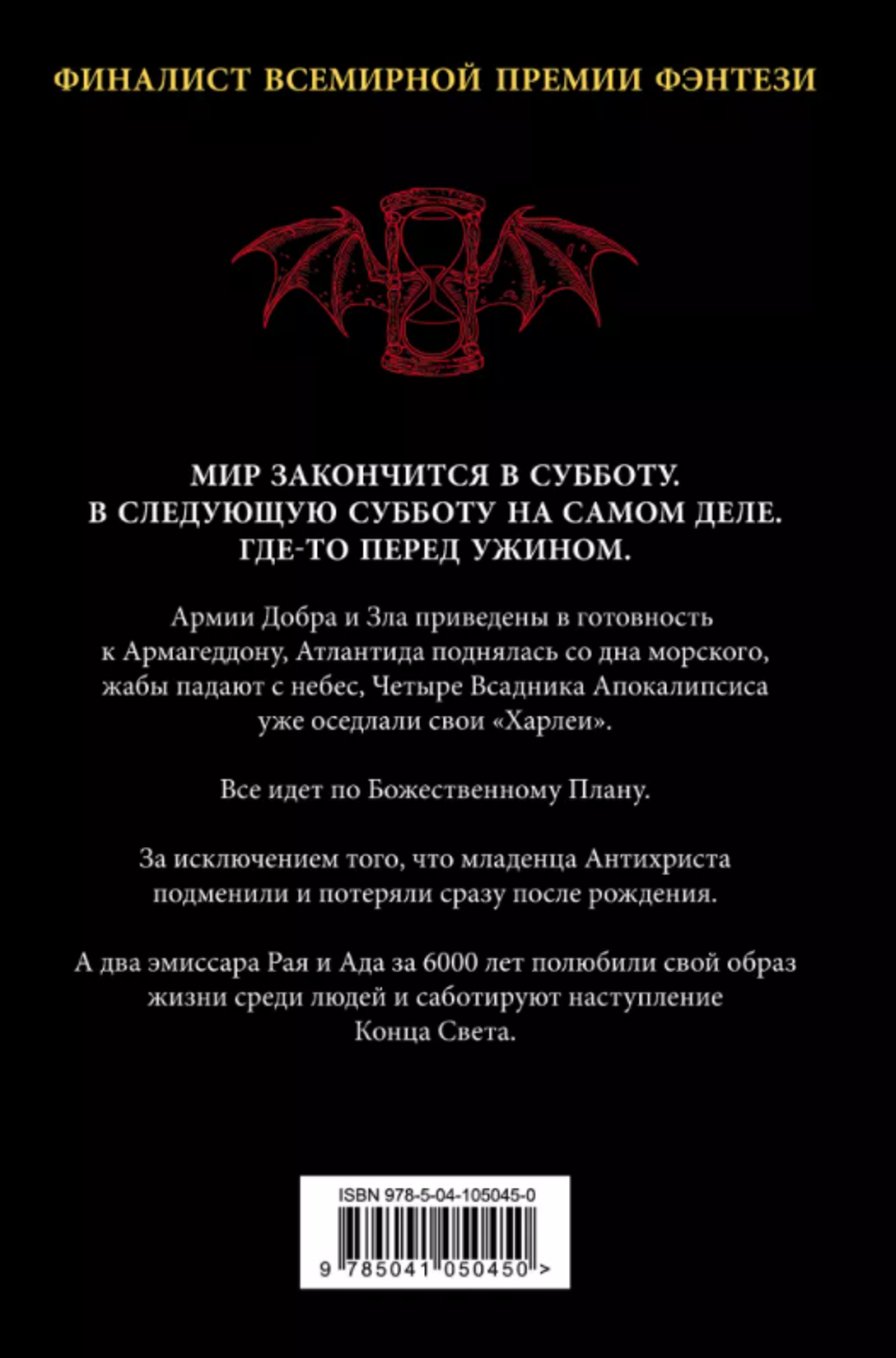 ФИНАЛИСТ ВСЕМИРНОЙ ПРЕМИИ ФЭНТЕЗИ

МИР ЗАКОНЧИТСЯ В СУББОТУ.
В СЛЕДУЮЩУЮ СУББОТУ НА САМОМ ДЕЛЕ.
ГДЕ-ТО ПЕРЕД УЖИНОМ.

Армии Добра и Зла приведены в готовность к Армагеддону, Атлантида поднялась со дна морского, жабы падают с небес, Четыре Всадника Апокалипсиса уже оседлали свои «Харлеи».

Все идет по Божественному Плану.

За исключением того, что младенца Антихриста подменили и потеряли сразу после рождения.

А два эмиссара Рая и Ада за 6000 лет полюбили свой образ жизни среди людей и саботируют наступление Конца Света.

ISBN 978-5-04-105045-0

9 785041 050450 >